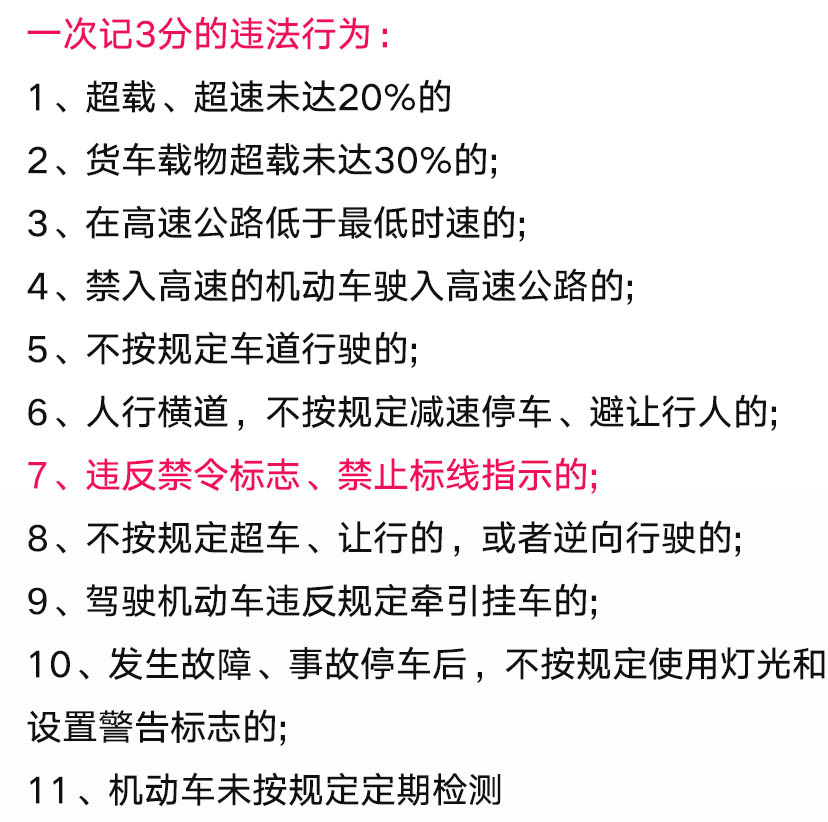 一次记3分的违法行为：

1、超载、超速未达20%的

2、货车载物超载未达30%的;

3、在高速公路低于最低时速的;

4、禁入高速的机动车驶入高速公路的;

5、不按规定车道行驶的;

6、人行横道，不按规定减速停车、避让行人的;

7、违反禁令标志、禁止标线指示的;

8、不按规定超车、让行的，或者逆向行驶的;

9、驾驶机动车违反规定牵引挂车的;

10、发生故障、事故停车后，不按规定使用灯光和设置警告标志的;

11、机动车未按规定定期检测